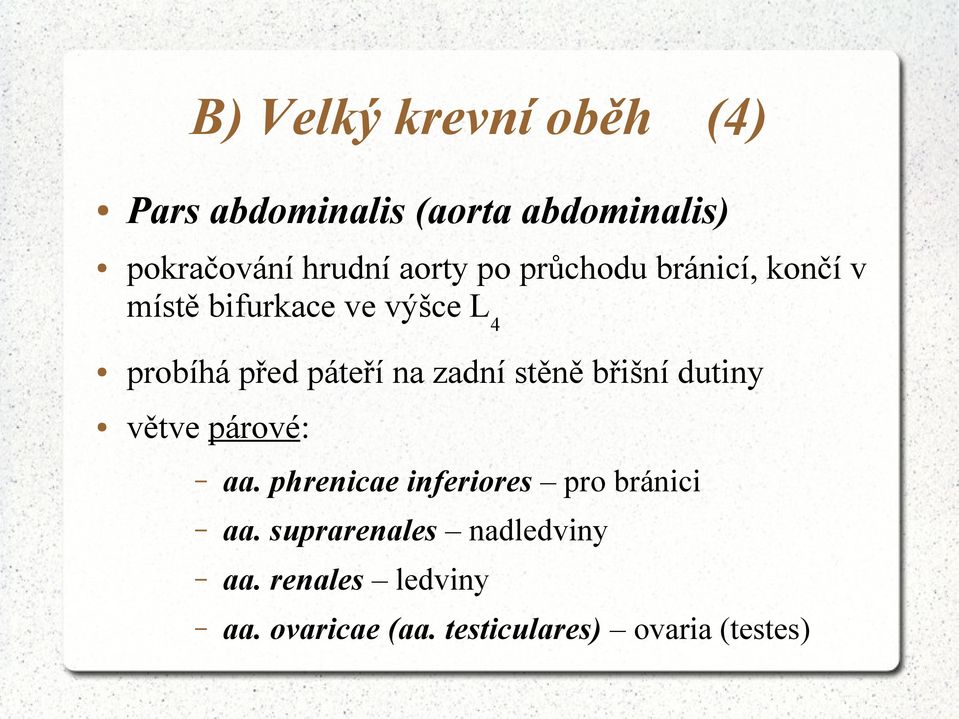 B) Velký krevní oběh (4)

• Pars abdominalis (aorta abdominalis)

• pokračování hrudní aorty po průchodu bránicí, končí v místě bifurkace ve výšce $L_4$

• probíhá před páteří na zadní stěně břišní dutiny

• větve párové:

– aa. phrenicae inferiores – pro bránici

– aa. suprarenales – nadledviny

– aa. renales – ledviny

– aa. ovaricae (aa. testiculares) – ovaria (testes)